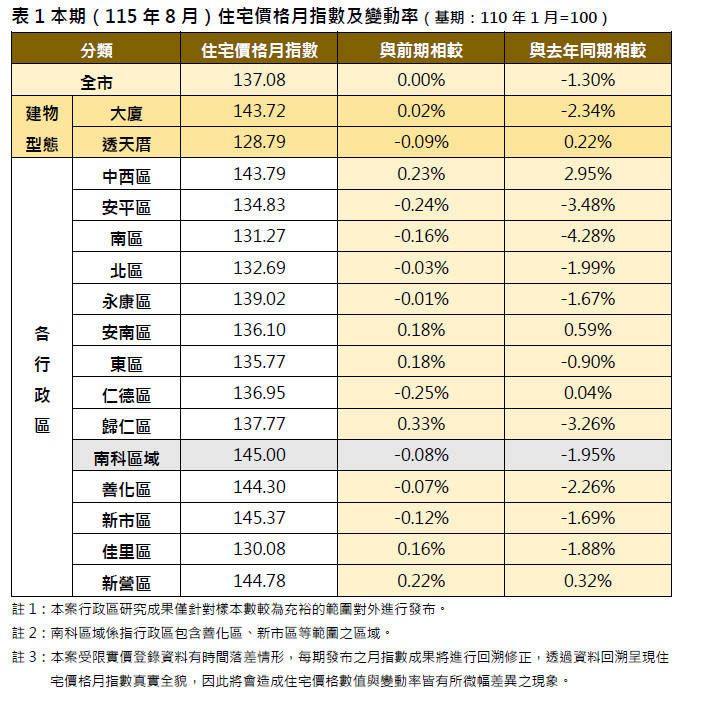 表1本期（115年8月）住宅價格月指數及變動率（基期：110年1月=100）

| 分類 |  | 住宅價格月指數 | 與前期相較 | 與去年同期相較 |
|---|---|---|---|---|
| 全市 |  | 137.08 | 0.00% | -1.30% |
| 建物型態 | 大廈 | 143.72 | 0.02% | -2.34% |
|  | 透天厝 | 128.79 | -0.09% | 0.22% |
| 各行政區 | 中西區 | 143.79 | 0.23% | 2.95% |
|  | 安平區 | 134.83 | -0.24% | -3.48% |
|  | 南區 | 131.27 | -0.16% | -4.28% |
|  | 北區 | 132.69 | -0.03% | -1.99% |
|  | 永康區 | 139.02 | -0.01% | -1.67% |
|  | 安南區 | 136.10 | 0.18% | 0.59% |
|  | 東區 | 135.77 | 0.18% | -0.90% |
|  | 仁德區 | 136.95 | -0.25% | 0.04% |
|  | 歸仁區 | 137.77 | 0.33% | -3.26% |
|  | 南科區域 | 145.00 | -0.08% | -1.95% |
|  | 善化區 | 144.30 | -0.07% | -2.26% |
|  | 新市區 | 145.37 | -0.12% | -1.69% |
|  | 佳里區 | 130.08 | 0.16% | -1.88% |
|  | 新營區 | 144.78 | 0.22% | 0.32% |

註1：本案行政區研究成果僅針對樣本數較為充裕的範圍對外進行發布。

註2：南科區域係指行政區包含善化區、新市區等範圍之區域。

註3：本案受限實價登錄資料有時間落差情形，每期發布之月指數成果將進行回溯修正，透過資料回溯呈現住宅價格月指數真實全貌，因此將會造成住宅價格數值與變動率皆有所微幅差異之現象。